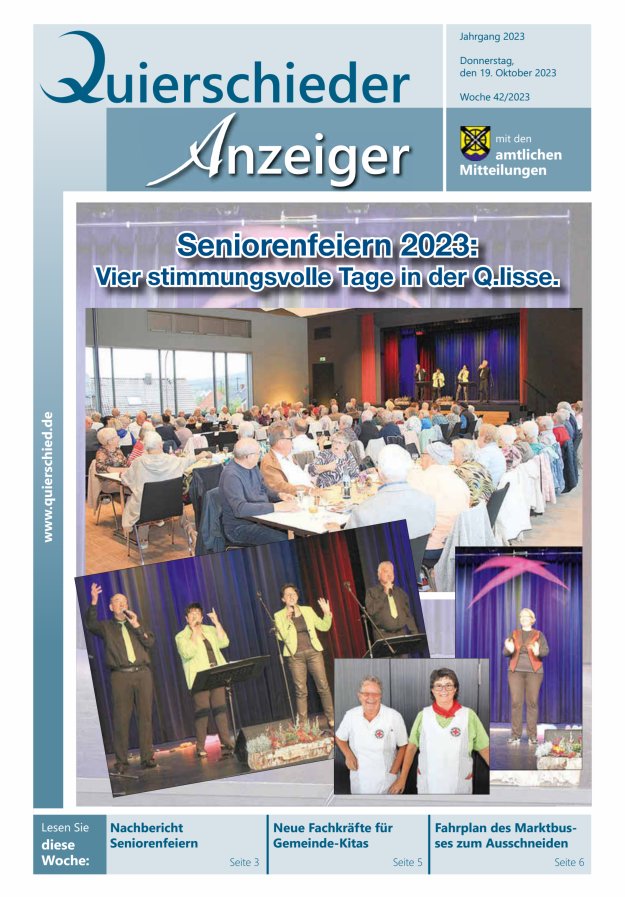 Quierschieder Anzeiger

Jahrgang 2023

Donnerstag, den 19. Oktober 2023

Woche 42/2023

mit den amtlichen Mitteilungen

www.quierschied.de

Seniorenfeiern 2023: Vier stimmungsvolle Tage in der Q.lisse.

Lesen Sie diese Woche:

Nachbericht Seniorenfeiern
Seite 3

Neue Fachkräfte für Gemeinde-Kitas
Seite 5

Fahrplan des Marktbusses zum Ausschneiden
Seite 6